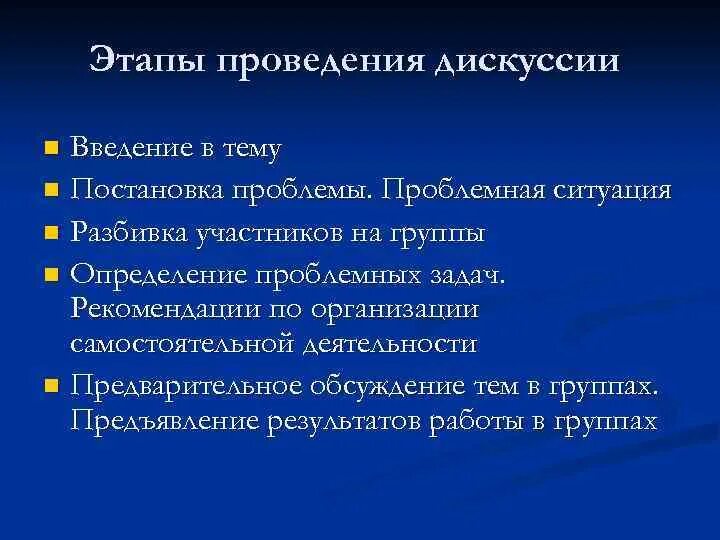 Этапы проведения дискуссии

- Введение в тему
- Постановка проблемы. Проблемная ситуация
- Разбивка участников на группы
- Определение проблемных задач. Рекомендации по организации самостоятельной деятельности
- Предварительное обсуждение тем в группах. Предъявление результатов работы в группах